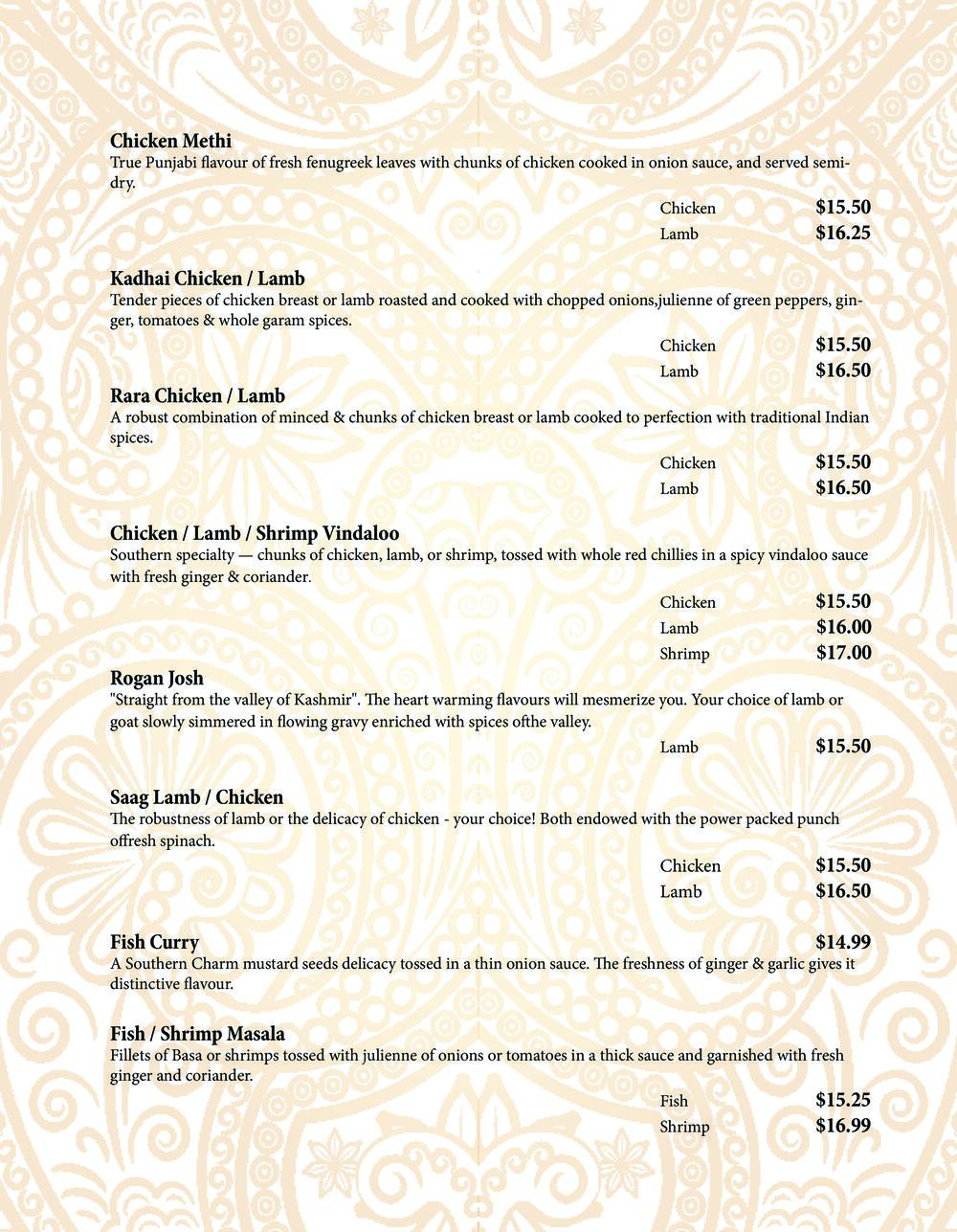 Chicken Methi
True Punjabi flavour of fresh fenugreek leaves with chunks of chicken cooked in onion sauce, and served semi-dry.

Chicken $15.50
Lamb $16.25

Kadhai Chicken / Lamb
Tender pieces of chicken breast or lamb roasted and cooked with chopped onions,julienne of green peppers, ginger, tomatoes & whole garam spices.

Chicken $15.50
Lamb $16.50

Rara Chicken / Lamb
A robust combination of minced & chunks of chicken breast or lamb cooked to perfection with traditional Indian spices.

Chicken $15.50
Lamb $16.50

Chicken / Lamb / Shrimp Vindaloo
Southern specialty — chunks of chicken, lamb, or shrimp, tossed with whole red chillies in a spicy vindaloo sauce with fresh ginger & coriander.

Chicken $15.50
Lamb $16.00
Shrimp $17.00

Rogan Josh
"Straight from the valley of Kashmir". The heart warming flavours will mesmerize you. Your choice of lamb or goat slowly simmered in flowing gravy enriched with spices ofthe valley.

Lamb $15.50

Saag Lamb / Chicken
The robustness of lamb or the delicacy of chicken - your choice! Both endowed with the power packed punch offresh spinach.

Chicken $15.50
Lamb $16.50

Fish Curry $14.99
A Southern Charm mustard seeds delicacy tossed in a thin onion sauce. The freshness of ginger & garlic gives it distinctive flavour.

Fish / Shrimp Masala
Fillets of Basa or shrimps tossed with julienne of onions or tomatoes in a thick sauce and garnished with fresh ginger and coriander.

Fish $15.25
Shrimp $16.99